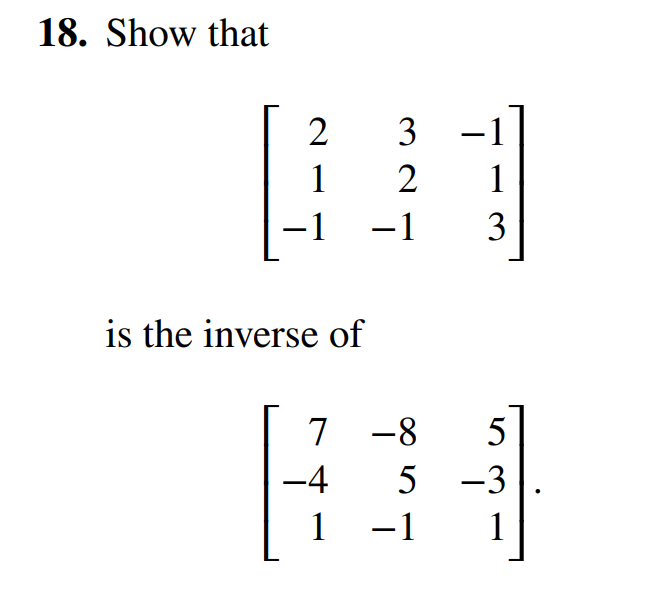 **18.** Show that

$$\begin{bmatrix} 2 & 3 & -1 \\ 1 & 2 & 1 \\ -1 & -1 & 3 \end{bmatrix}$$

is the inverse of

$$\begin{bmatrix} 7 & -8 & 5 \\ -4 & 5 & -3 \\ 1 & -1 & 1 \end{bmatrix}.$$